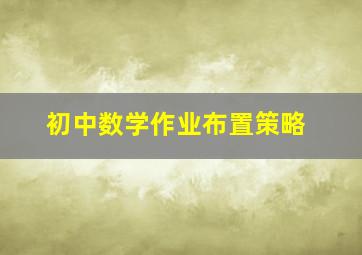 初中数学作业布置策略